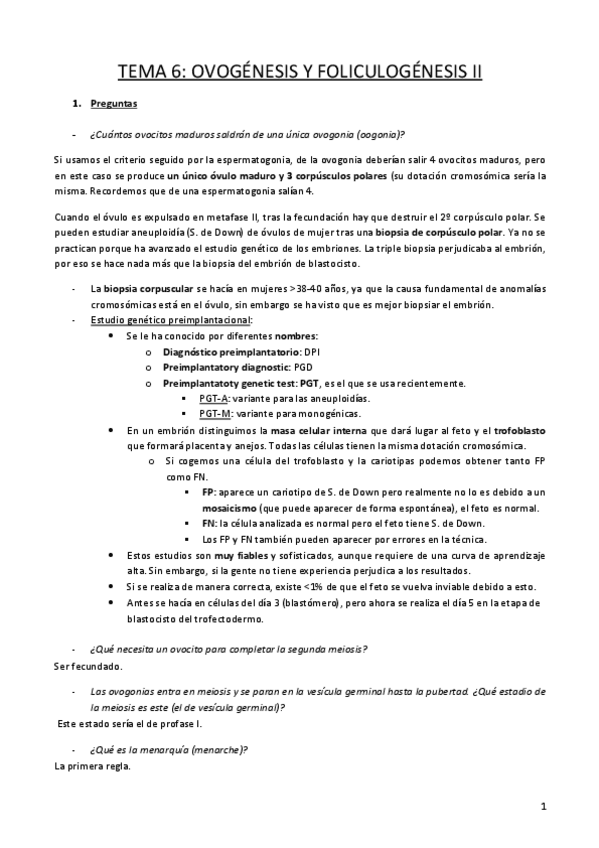 TEMA 6: OVOGÉNESIS Y FOLICULOGÉNESIS II

1. Preguntas

- ¿Cuántos ovocitos maduros saldrán de una única ovogonia (oogonia)?

Si usamos el criterio seguido por la espermatogonia, de la ovogonia deberían salir 4 ovocitos maduros, pero en este caso se produce un único óvulo maduro y 3 corpúsculos polares (su dotación cromosómica sería la misma. Recordemos que de una espermatogonia salían 4.

Cuando el óvulo es expulsado en metafase II, tras la fecundación hay que destruir el 2º corpúsculo polar. Se pueden estudiar aneuploidía (S. de Down) de óvulos de mujer tras una biopsia de corpúsculo polar. Ya no se practican porque ha avanzado el estudio genético de los embriones. La triple biopsia perjudicaba al embrión, por eso se hace nada más que la biopsia del embrión de blastocisto.

- La biopsia corpuscular se hacía en mujeres >38-40 años, ya que la causa fundamental de anomalías cromosómicas está en el óvulo, sin embargo se ha visto que es mejor biopsiar el embrión.
- Estudio genético preimplantacional:
  • Se le ha conocido por diferentes nombres:
    o Diagnóstico preimplantatorio: DPI
    o Preimplantatory diagnostic: PGD
    o Preimplantatoty genetic test: PGT, es el que se usa recientemente.
      ▪ PGT-A: variante para las aneuploidías.
      ▪ PGT-M: variante para monogénicas.
  • En un embrión distinguimos la masa celular interna que dará lugar al feto y el trofoblasto que formará placenta y anejos. Todas las células tienen la misma dotación cromosómica.
    o Si cogemos una célula del trofoblasto y la cariotipas podemos obtener tanto FP como FN.
      ▪ FP: aparece un cariotipo de S. de Down pero realmente no lo es debido a un mosaicismo (que puede aparecer de forma espontánea), el feto es normal.
      ▪ FN: la célula analizada es normal pero el feto tiene S. de Down.
      ▪ Los FP y FN también pueden aparecer por errores en la técnica.
  • Estos estudios son muy fiables y sofisticados, aunque requiere de una curva de aprendizaje alta. Sin embargo, si la gente no tiene experiencia perjudica a los resultados.
  • Si se realiza de manera correcta, existe <1% de que el feto se vuelva inviable debido a esto.
  • Antes se hacía en células del día 3 (blastómero), pero ahora se realiza el día 5 en la etapa de blastocisto del trofectodermo.

- ¿Qué necesita un ovocito para completar la segunda meiosis?
Ser fecundado.

- Los ovogonias entra en meiosis y se paran en la vesícula germinal hasta la pubertad. ¿Qué estadio de la meiosis es este (el de vesícula germinal)?
Este estado sería el de profase I.

- ¿Qué es la menarquía (menarche)?
La primera regla.

1